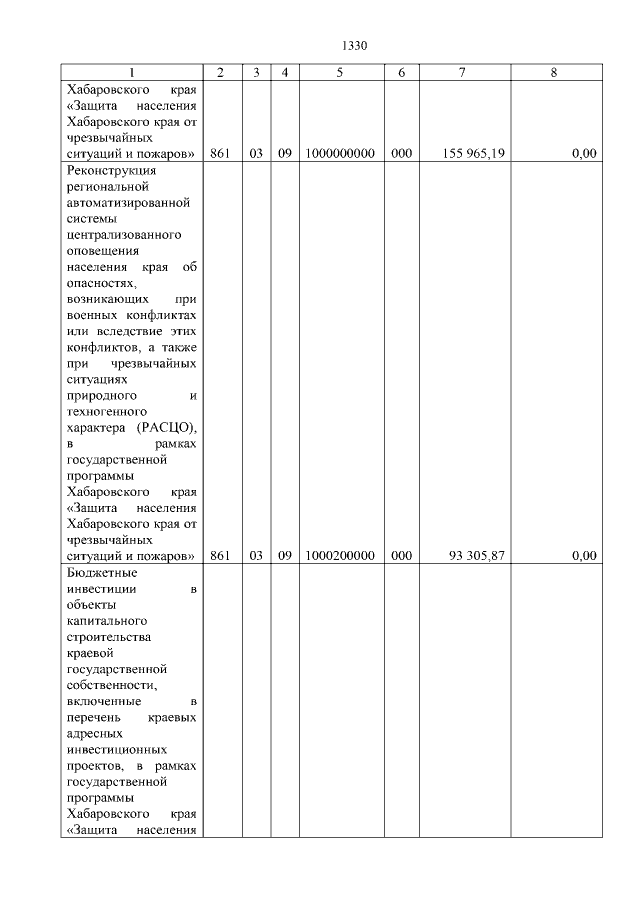 1330

| 1 | 2 | 3 | 4 | 5 | 6 | 7 | 8 |
|---|---|---|---|---|---|---|---|
| Хабаровского края «Защита населения Хабаровского края от чрезвычайных ситуаций и пожаров» | 861 | 03 | 09 | 1000000000 | 000 | 155 965,19 | 0,00 |
| Реконструкция региональной автоматизированной системы централизованного оповещения населения края об опасностях, возникающих при военных конфликтах или вследствие этих конфликтов, а также при чрезвычайных ситуациях природного и техногенного характера (РАСЦО), в рамках государственной программы Хабаровского края «Защита населения Хабаровского края от чрезвычайных ситуаций и пожаров» | 861 | 03 | 09 | 1000200000 | 000 | 93 305,87 | 0,00 |
| Бюджетные инвестиции в объекты капитального строительства краевой государственной собственности, включенные в перечень краевых адресных инвестиционных проектов, в рамках государственной программы Хабаровского края «Защита населения | | | | | | | |